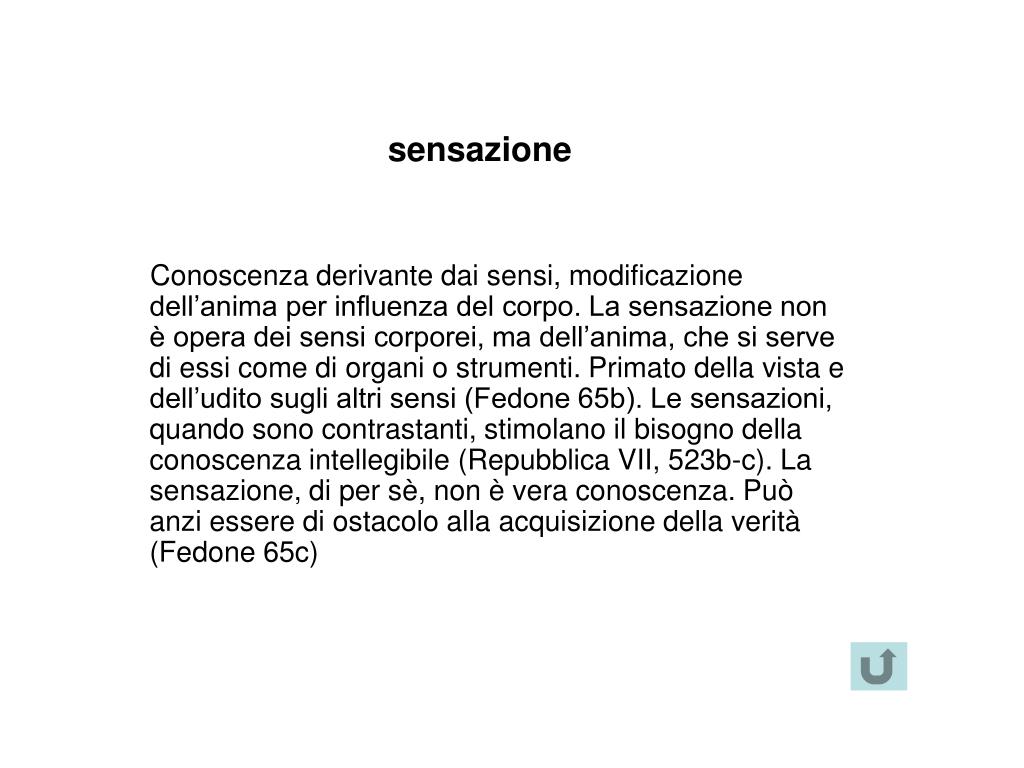 sensazione

Conoscenza derivante dai sensi, modificazione dell’anima per influenza del corpo. La sensazione non è opera dei sensi corporei, ma dell’anima, che si serve di essi come di organi o strumenti. Primato della vista e dell’udito sugli altri sensi (Fedone 65b). Le sensazioni, quando sono contrastanti, stimolano il bisogno della conoscenza intellegibile (Repubblica VII, 523b-c). La sensazione, di per sè, non è vera conoscenza. Può anzi essere di ostacolo alla acquisizione della verità (Fedone 65c)